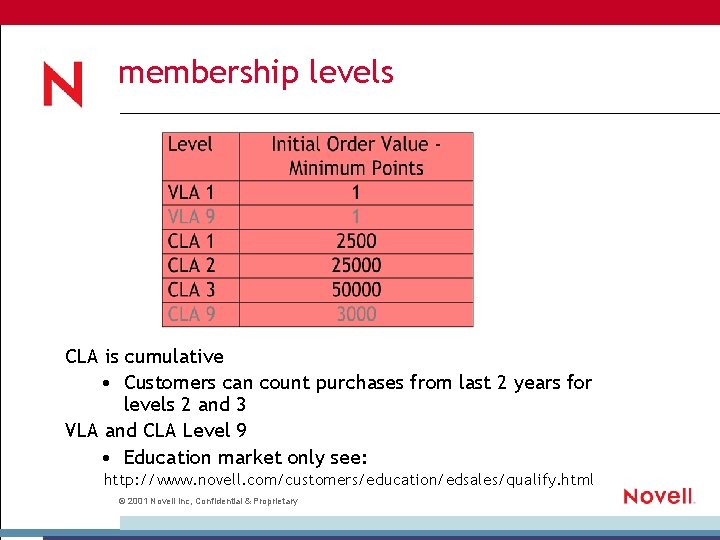 N

membership levels

| Level | Initial Order Value - Minimum Points |
|---|---|
| VLA 1 | 1 |
| VLA 9 | 1 |
| CLA 1 | 2500 |
| CLA 2 | 25000 |
| CLA 3 | 50000 |
| CLA 9 | 3000 |

CLA is cumulative

• Customers can count purchases from last 2 years for levels 2 and 3

VLA and CLA Level 9

• Education market only see:

http://www.novell.com/customers/education/edsales/qualify.html

© 2001 Novell Inc, Confidential & Proprietary

Novell.